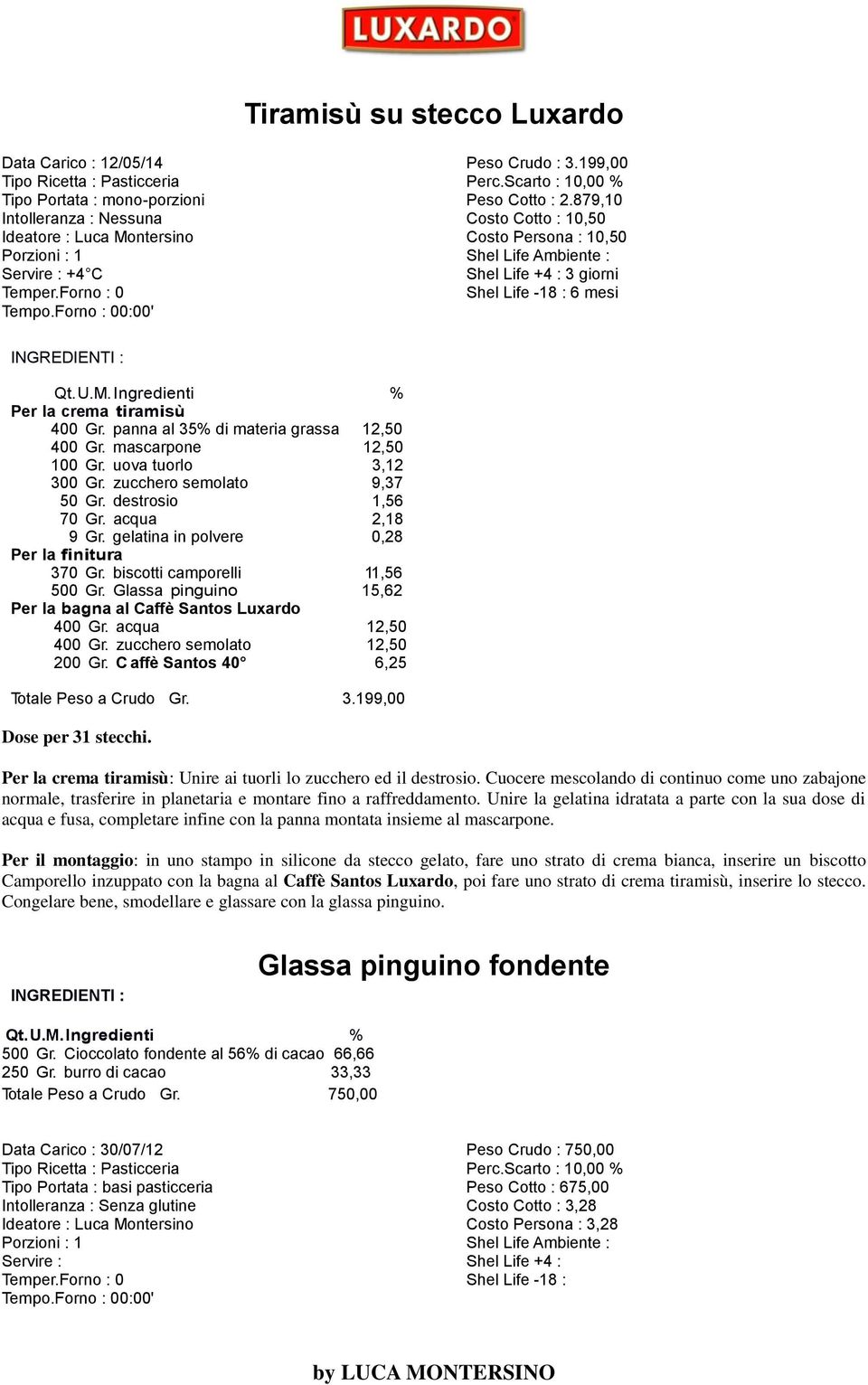 LUXARDO

Tiramisù su stecco Luxardo

Data Carico : 12/05/14
Tipo Ricetta : Pasticceria
Tipo Portata : mono-porzioni
Intolleranza : Nessuna
Ideatore : Luca Montersino
Porzioni : 1
Servire : +4°C
Temper.Forno : 0
Tempo.Forno : 00:00'

Peso Crudo : 3.199,00
Perc.Scarto : 10,00 %
Peso Cotto : 2.879,10
Costo Cotto : 10,50
Costo Persona : 10,50
Shel Life Ambiente :
Shel Life +4 : 3 giorni
Shel Life -18 : 6 mesi

INGREDIENTI :

| Qt. | U.M. | Ingredienti | % |
|---|---|---|---|
| Per la crema tiramisù | | | |
| 400 | Gr. | panna al 35% di materia grassa | 12,50 |
| 400 | Gr. | mascarpone | 12,50 |
| 100 | Gr. | uova tuorlo | 3,12 |
| 300 | Gr. | zucchero semolato | 9,37 |
| 50 | Gr. | destrosio | 1,56 |
| 70 | Gr. | acqua | 2,18 |
| 9 | Gr. | gelatina in polvere | 0,28 |
| Per la finitura | | | |
| 370 | Gr. | biscotti camporelli | 11,56 |
| 500 | Gr. | Glassa pinguino | 15,62 |
| Per la bagna al Caffè Santos Luxardo | | | |
| 400 | Gr. | acqua | 12,50 |
| 400 | Gr. | zucchero semolato | 12,50 |
| 200 | Gr. | Caffè Santos 40° | 6,25 |

Totale Peso a Crudo Gr. 3.199,00

Dose per 31 stecchi.

Per la crema tiramisù: Unire ai tuorli lo zucchero ed il destrosio. Cuocere mescolando di continuo come uno zabajone normale, trasferire in planetaria e montare fino a raffreddamento. Unire la gelatina idratata a parte con la sua dose di acqua e fusa, completare infine con la panna montata insieme al mascarpone.

Per il montaggio: in uno stampo in silicone da stecco gelato, fare uno strato di crema bianca, inserire un biscotto Camporello inzuppato con la bagna al Caffè Santos Luxardo, poi fare uno strato di crema tiramisù, inserire lo stecco. Congelare bene, smodellare e glassare con la glassa pinguino.

Glassa pinguino fondente

INGREDIENTI :

| Qt. | U.M. | Ingredienti | % |
|---|---|---|---|
| 500 | Gr. | Cioccolato fondente al 56% di cacao | 66,66 |
| 250 | Gr. | burro di cacao | 33,33 |

Totale Peso a Crudo Gr. 750,00

Data Carico : 30/07/12
Tipo Ricetta : Pasticceria
Tipo Portata : basi pasticceria
Intolleranza : Senza glutine
Ideatore : Luca Montersino
Porzioni : 1
Servire :
Temper.Forno : 0
Tempo.Forno : 00:00'

Peso Crudo : 750,00
Perc.Scarto : 10,00 %
Peso Cotto : 675,00
Costo Cotto : 3,28
Costo Persona : 3,28
Shel Life Ambiente :
Shel Life +4 :
Shel Life -18 :

by LUCA MONTERSINO